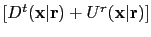 $[D^t(\mathbf{x}|\mathbf{r}) + U^r(\mathbf{x}|\mathbf{r})]$